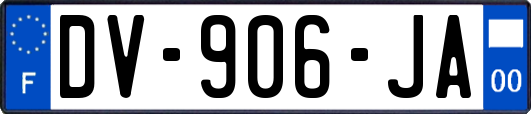 F
DV-906-JA
00